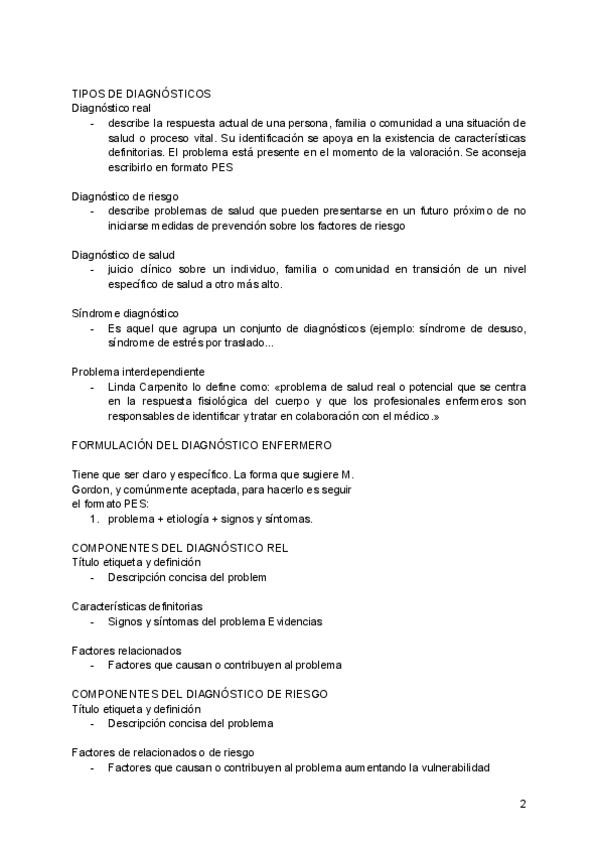 TIPOS DE DIAGNÓSTICOS
Diagnóstico real
- describe la respuesta actual de una persona, familia o comunidad a una situación de salud o proceso vital. Su identificación se apoya en la existencia de características definitorias. El problema está presente en el momento de la valoración. Se aconseja escribirlo en formato PES

Diagnóstico de riesgo
- describe problemas de salud que pueden presentarse en un futuro próximo de no iniciarse medidas de prevención sobre los factores de riesgo

Diagnóstico de salud
- juicio clínico sobre un individuo, familia o comunidad en transición de un nivel específico de salud a otro más alto.

Síndrome diagnóstico
- Es aquel que agrupa un conjunto de diagnósticos (ejemplo: síndrome de desuso, síndrome de estrés por traslado...

Problema interdependiente
- Linda Carpenito lo define como: «problema de salud real o potencial que se centra en la respuesta fisiológica del cuerpo y que los profesionales enfermeros son responsables de identificar y tratar en colaboración con el médico.»

FORMULACIÓN DEL DIAGNÓSTICO ENFERMERO

Tiene que ser claro y específico. La forma que sugiere M. Gordon, y comúnmente aceptada, para hacerlo es seguir el formato PES:
1. problema + etiología + signos y síntomas.

COMPONENTES DEL DIAGNÓSTICO REL
Título etiqueta y definición
- Descripción concisa del problem

Características definitorias
- Signos y síntomas del problema Evidencias

Factores relacionados
- Factores que causan o contribuyen al problema

COMPONENTES DEL DIAGNÓSTICO DE RIESGO
Título etiqueta y definición
- Descripción concisa del problema

Factores de relacionados o de riesgo
- Factores que causan o contribuyen al problema aumentando la vulnerabilidad

2